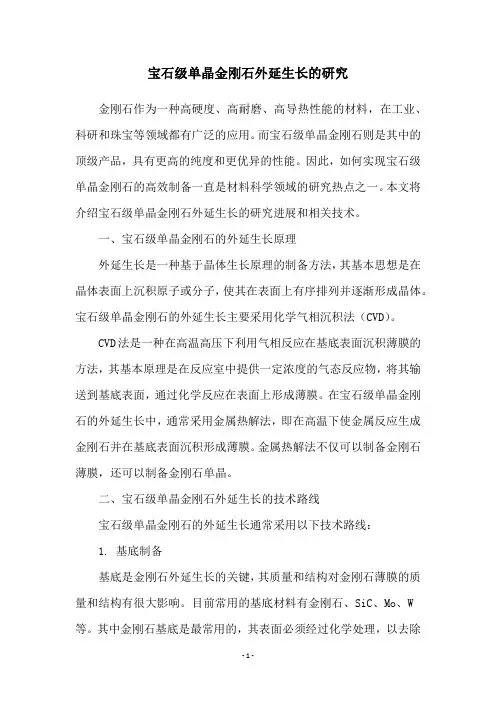 宝石级单晶金刚石外延生长的研究

金刚石作为一种高硬度、高耐磨、高导热性能的材料，在工业、科研和珠宝等领域都有广泛的应用。而宝石级单晶金刚石则是其中的顶级产品，具有更高的纯度和更优异的性能。因此，如何实现宝石级单晶金刚石的高效制备一直是材料科学领域的研究热点之一。本文将介绍宝石级单晶金刚石外延生长的研究进展和相关技术。

一、宝石级单晶金刚石的外延生长原理

外延生长是一种基于晶体生长原理的制备方法，其基本思想是在晶体表面上沉积原子或分子，使其在表面上有序排列并逐渐形成晶体。宝石级单晶金刚石的外延生长主要采用化学气相沉积法（CVD）。

CVD法是一种在高温高压下利用气相反应在基底表面沉积薄膜的方法，其基本原理是在反应室中提供一定浓度的气态反应物，将其输送到基底表面，通过化学反应在表面上形成薄膜。在宝石级单晶金刚石的外延生长中，通常采用金属热解法，即在高温下使金属反应生成金刚石并在基底表面沉积形成薄膜。金属热解法不仅可以制备金刚石薄膜，还可以制备金刚石单晶。

二、宝石级单晶金刚石外延生长的技术路线

宝石级单晶金刚石的外延生长通常采用以下技术路线：

1. 基底制备

基底是金刚石外延生长的关键，其质量和结构对金刚石薄膜的质量和结构有很大影响。目前常用的基底材料有金刚石、SiC、Mo、W等。其中金刚石基底是最常用的，其表面必须经过化学处理，以去除

- 1 -